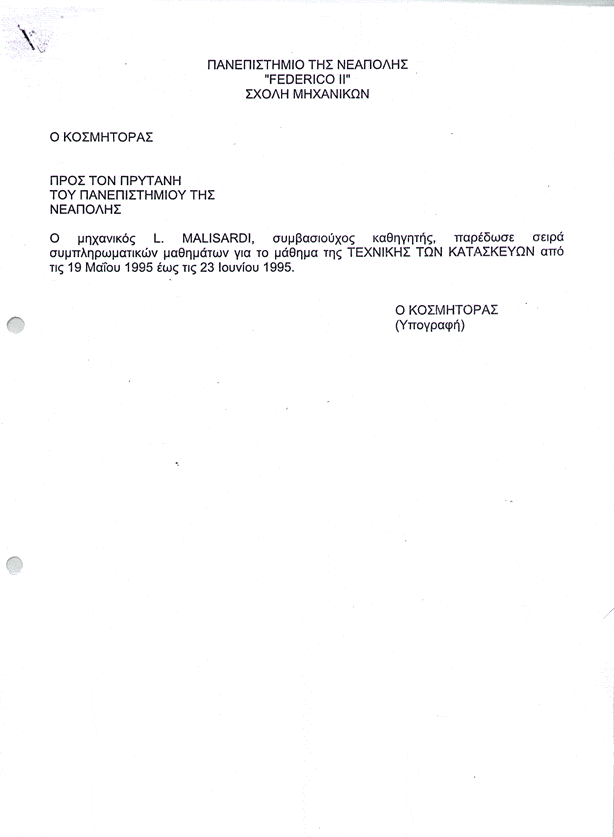 ΠΑΝΕΠΙΣΤΗΜΙΟ ΤΗΣ ΝΕΑΠΟΛΗΣ
"FEDERICO II"
ΣΧΟΛΗ ΜΗΧΑΝΙΚΩΝ

Ο ΚΟΣΜΗΤΟΡΑΣ

ΠΡΟΣ ΤΟΝ ΠΡΥΤΑΝΗ
ΤΟΥ ΠΑΝΕΠΙΣΤΗΜΙΟΥ ΤΗΣ
ΝΕΑΠΟΛΗΣ

Ο μηχανικός L. MALISARDI, συμβασιούχος καθηγητής, παρέδωσε σειρά συμπληρωματικών μαθημάτων για το μάθημα της ΤΕΧΝΙΚΗΣ ΤΩΝ ΚΑΤΑΣΚΕΥΩΝ από τις 19 Μαΐου 1995 έως τις 23 Ιουνίου 1995.

Ο ΚΟΣΜΗΤΟΡΑΣ
(Υπογραφή)